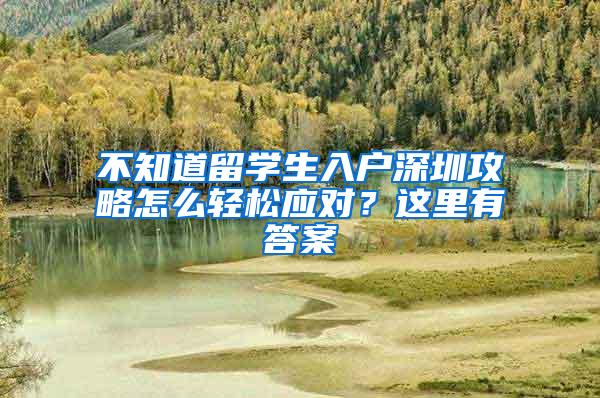 不知道留学生入户深圳攻略怎么轻松应对？这里有答案